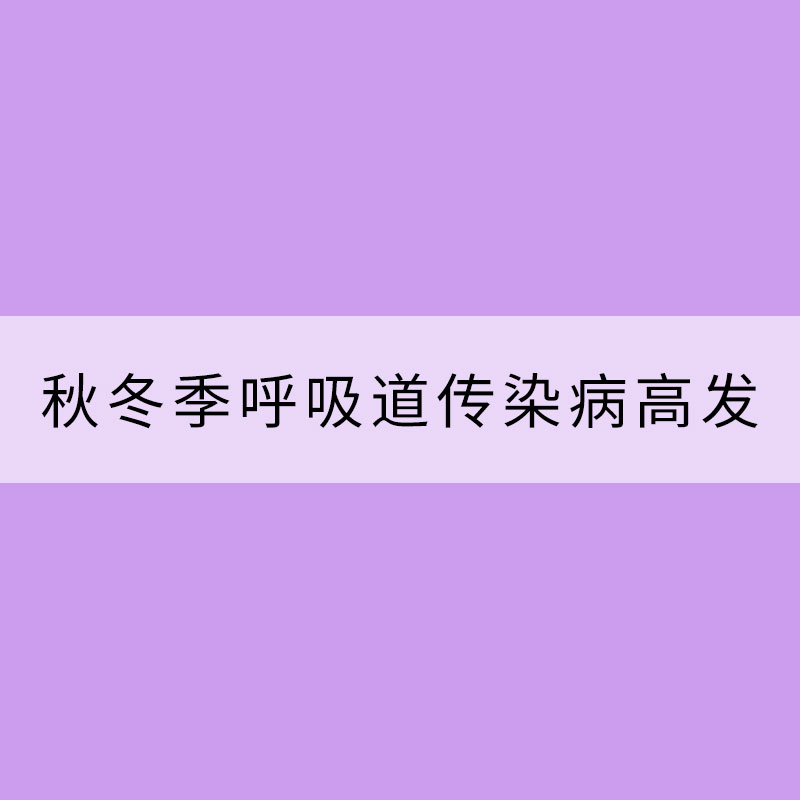 秋冬季呼吸道传染病高发